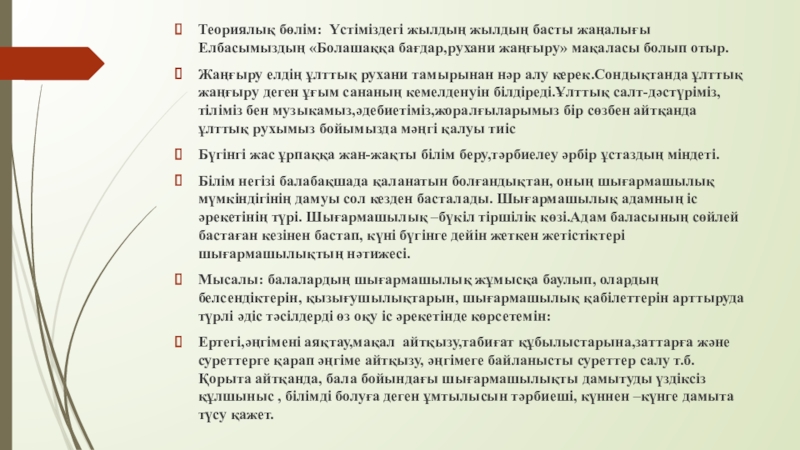 Теориялық бөлім: Үстіміздегі жылдың жылдың басты жаңалығы Елбасымыздың «Болашаққа бағдар,рухани жаңғыру» мақаласы болып отыр.

Жаңғыру елдің ұлттық рухани тамырынан нәр алу керек.Сондықтанда ұлттық жаңғыру деген ұғым сананың кемелденуін білдіреді.Ұлттық салт-дәстүріміз, тіліміз бен музыкамыз,әдебиетіміз,жоралғыларымыз бір сөзбен айтқанда ұлттық рухымыз бойымызда мәңгі қалуы тиіс

Бүгінгі жас ұрпаққа жан-жақты білім беру,тәрбиелеу әрбір ұстаздың міндеті.

Білім негізі балабақшада қаланатын болғандықтан, оның шығармашылық мүмкіндігінің дамуы сол кезден басталады. Шығармашылық адамның іс әрекетінің түрі. Шығармашылық –бүкіл тіршілік көзі.Адам баласының сөйлей бастаған кезінен бастап, күні бүгінге дейін жеткен жетістіктері шығармашылықтың нәтижесі.

Мысалы: балалардың шығармашылық жұмысқа баулып, олардың белсендіктерін, қызығушылықтарын, шығармашылық қабілеттерін арттыруда түрлі әдіс тәсілдерді өз оқу іс әрекетінде көрсетемін:

Ертегі,әңгімені аяқтау,мақал айтқызу,табиғат құбылыстарына,заттарға және суреттерге қарап әңгіме айтқызу, әңгімеге байланысты суреттер салу т.б. Қорыта айтқанда, бала бойындағы шығармашылықты дамытуды үздіксіз құлшыныс , білімді болуға деген ұмтылысын тәрбиеші, күннен –күнге дамыта түсу қажет.